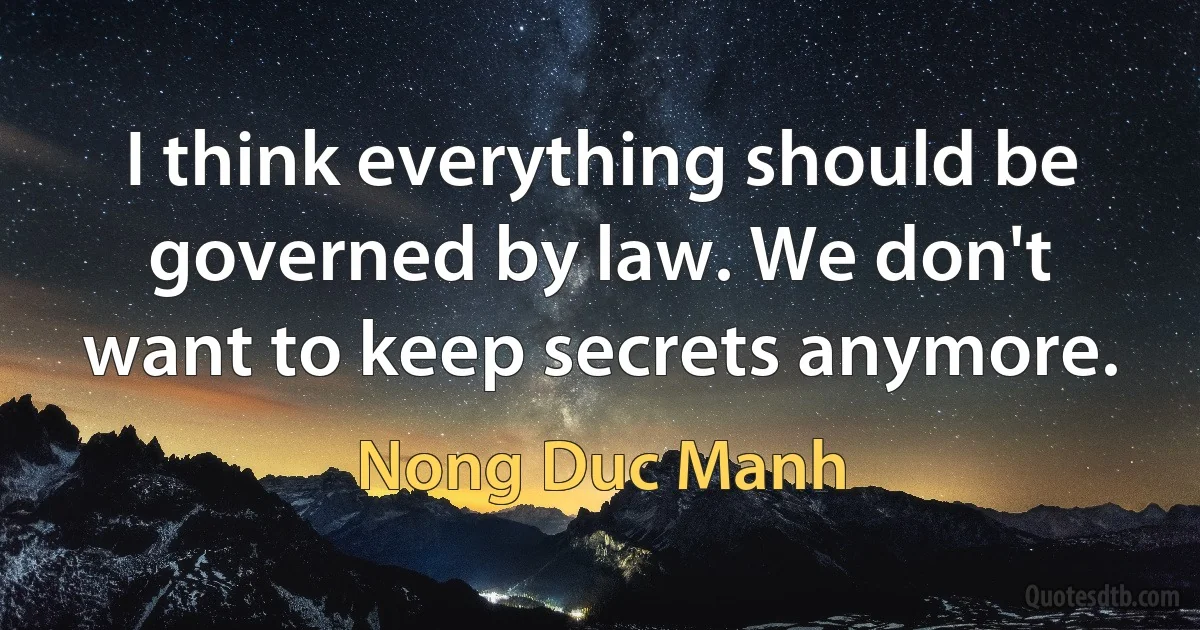 I think everything should be governed by law. We don't want to keep secrets anymore.

Nong Duc Manh

Quotesdtb.com